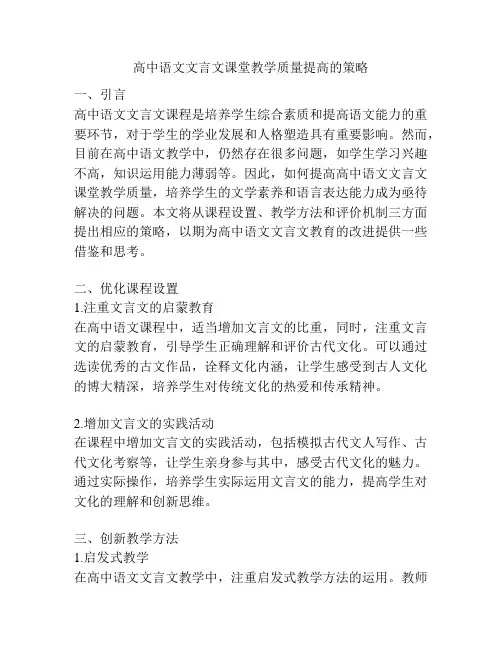 高中语文文言文课堂教学质量提高的策略

一、引言
高中语文文言文课程是培养学生综合素质和提高语文能力的重要环节，对于学生的学业发展和人格塑造具有重要影响。然而，目前在高中语文教学中，仍然存在很多问题，如学生学习兴趣不高，知识运用能力薄弱等。因此，如何提高高中语文文言文课堂教学质量，培养学生的文学素养和语言表达能力成为亟待解决的问题。本文将从课程设置、教学方法和评价机制三方面提出相应的策略，以期为高中语文文言文教育的改进提供一些借鉴和思考。

二、优化课程设置
1.注重文言文的启蒙教育
在高中语文课程中，适当增加文言文的比重，同时，注重文言文的启蒙教育，引导学生正确理解和评价古代文化。可以通过选读优秀的古文作品，诠释文化内涵，让学生感受到古人文化的博大精深，培养学生对传统文化的热爱和传承精神。

2.增加文言文的实践活动
在课程中增加文言文的实践活动，包括模拟古代文人写作、古代文化考察等，让学生亲身参与其中，感受古代文化的魅力。通过实际操作，培养学生实际运用文言文的能力，提高学生对文化的理解和创新思维。

三、创新教学方法
1.启发式教学
在高中语文文言文教学中，注重启发式教学方法的运用。教师